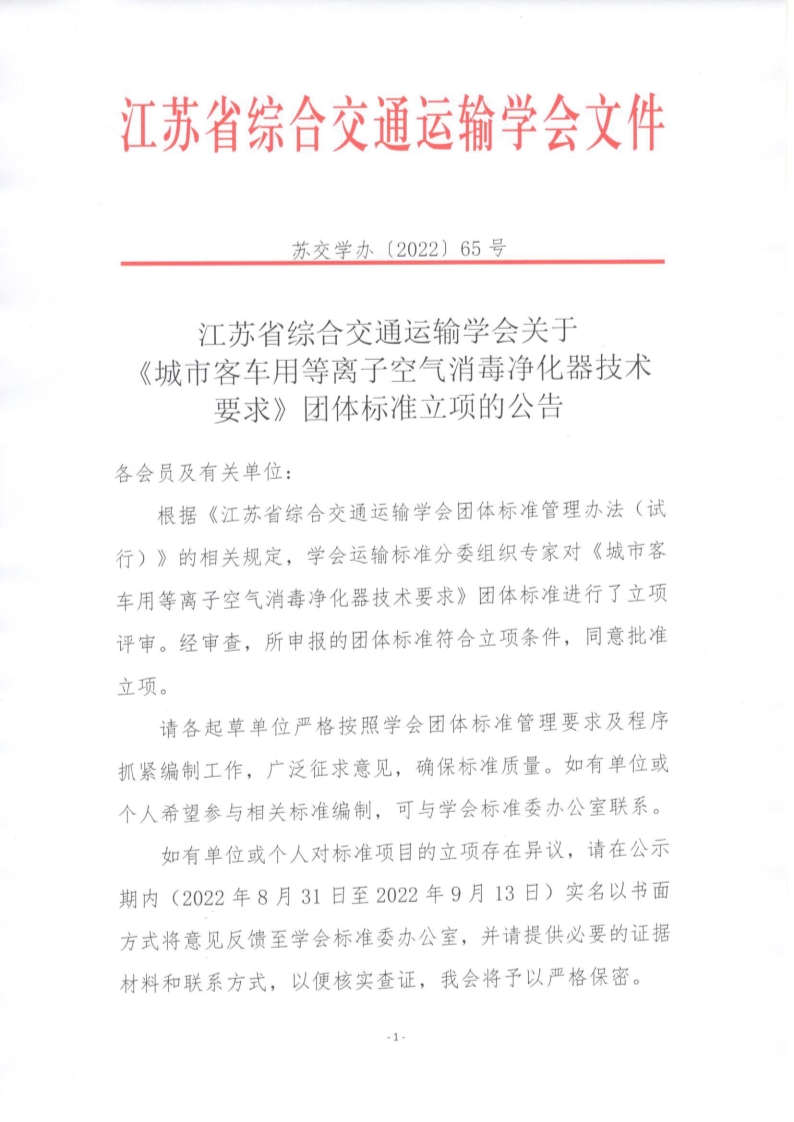 江苏省综合交通运输学会文件

苏交学办〔2022〕65号

江苏省综合交通运输学会关于《城市客车用等离子空气消毒净化器技术要求》团体标准立项的公告

各会员及有关单位：

根据《江苏省综合交通运输学会团体标准管理办法（试行）》的相关规定，学会运输标准分委组织专家对《城市客车用等离子空气消毒净化器技术要求》团体标准进行了立项评审。经审查，所申报的团体标准符合立项条件，同意批准立项。

请各起草单位严格按照学会团体标准管理要求及程序抓紧编制工作，广泛征求意见，确保标准质量。如有单位或个人希望参与相关标准编制，可与学会标准委办公室联系。

如有单位或个人对标准项目的立项存在异议，请在公示期内（2022年8月31日至2022年9月13日）实名以书面方式将意见反馈至学会标准委办公室，并请提供必要的证据材料和联系方式，以便核实查证，我会将予以严格保密。

-1-